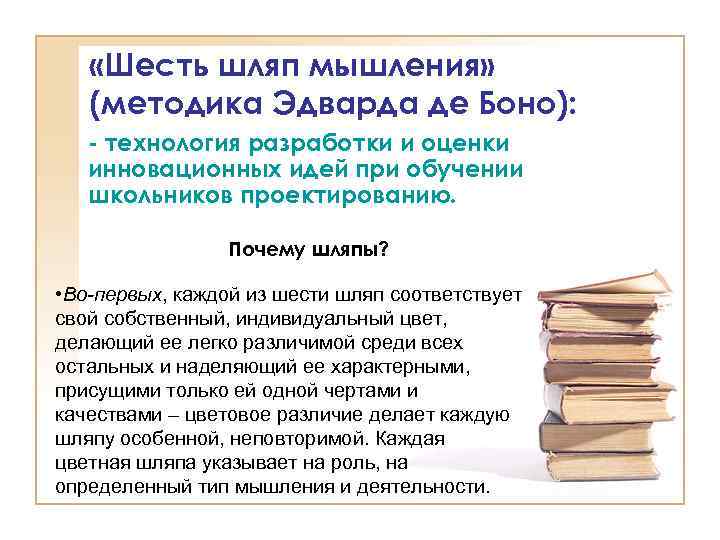 «Шесть шляп мышления» (методика Эдварда де Боно):

- технология разработки и оценки инновационных идей при обучении школьников проектированию.

Почему шляпы?

•Во-первых, каждой из шести шляп соответствует свой собственный, индивидуальный цвет, делающий ее легко различимой среди всех остальных и наделяющий ее характерными, присущими только ей одной чертами и качествами – цветовое различие делает каждую шляпу особенной, неповторимой. Каждая цветная шляпа указывает на роль, на определенный тип мышления и деятельности.